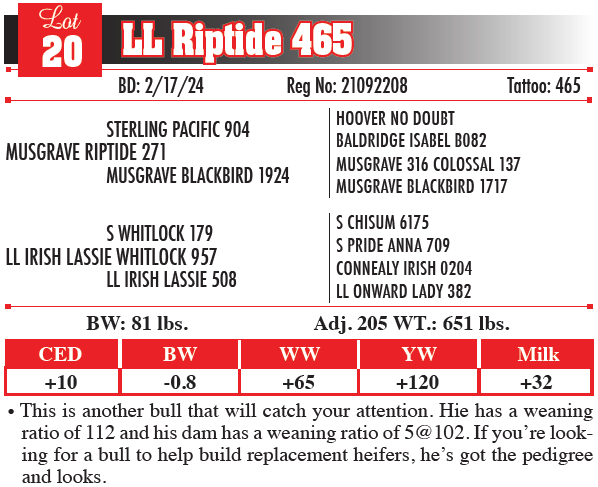 Lot
20
LL Riptide 465

BD: 2/17/24 Reg No: 21092208 Tattoo: 465

STERLING PACIFIC 904
MUSGRAVE RIPTIDE 271
MUSGRAVE BLACKBIRD 1924

HOOVER NO DOUBT
BALDRIDGE ISABEL B082
MUSGRAVE 316 COLOSSAL 137
MUSGRAVE BLACKBIRD 1717

S WHITLOCK 179
LL IRISH LASSIE WHITLOCK 957
LL IRISH LASSIE 508

S CHISUM 6175
S PRIDE ANNA 709
CONNEALY IRISH 0204
LL ONWARD LADY 382

BW: 81 lbs. Adj. 205 WT.: 651 lbs.

| CED | BW | WW | YW | Milk |
|---|---|---|---|---|
| +10 | -0.8 | +65 | +120 | +32 |

• This is another bull that will catch your attention. Hie has a weaning ratio of 112 and his dam has a weaning ratio of 5@102. If you're looking for a bull to help build replacement heifers, he's got the pedigree and looks.